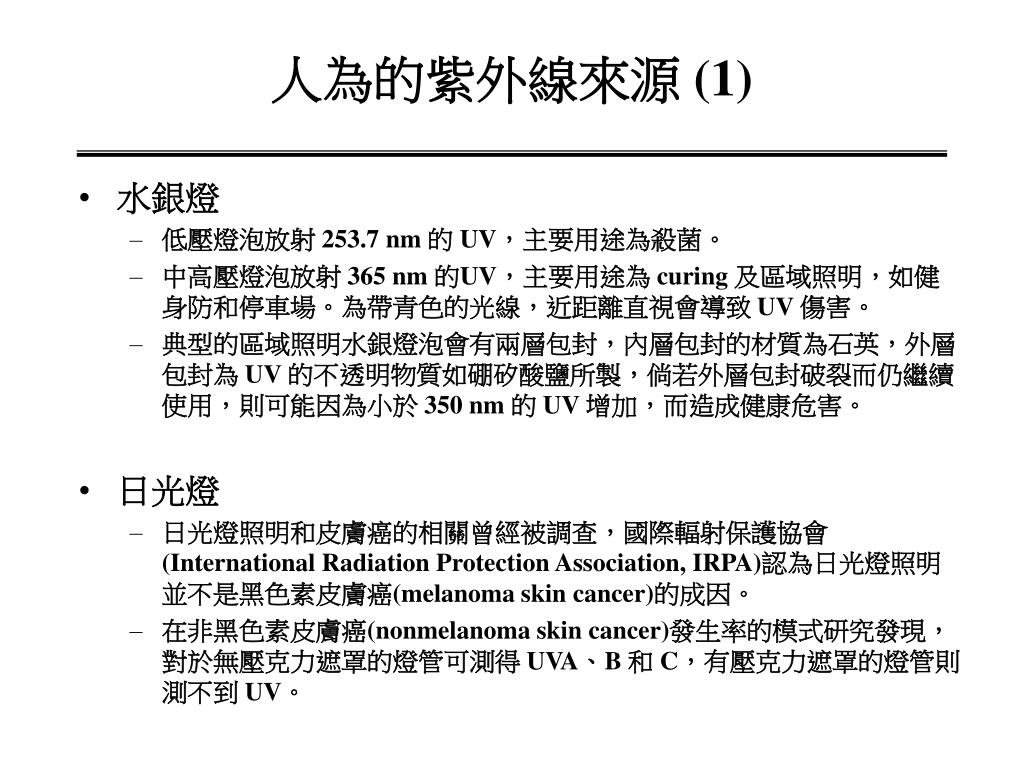 人為的紫外線來源 (1)

• 水銀燈
– 低壓燈泡放射 253.7 nm 的 UV，主要用途為殺菌。
– 中高壓燈泡放射 365 nm 的UV，主要用途為 curing 及區域照明，如健身防和停車場。為帶青色的光線，近距離直視會導致 UV 傷害。
– 典型的區域照明水銀燈泡會有兩層包封，內層包封的材質為石英，外層包封為 UV 的不透明物質如硼矽酸鹽所製，倘若外層包封破裂而仍繼續使用，則可能因為小於 350 nm 的 UV 增加，而造成健康危害。

• 日光燈
– 日光燈照明和皮膚癌的相關曾經被調查，國際輻射保護協會 (International Radiation Protection Association, IRPA)認為日光燈照明並不是黑色素皮膚癌(melanoma skin cancer)的成因。
– 在非黑色素皮膚癌(nonmelanoma skin cancer)發生率的模式研究發現，對於無壓克力遮罩的燈管可測得 UVA、B 和 C，有壓克力遮罩的燈管則測不到 UV。